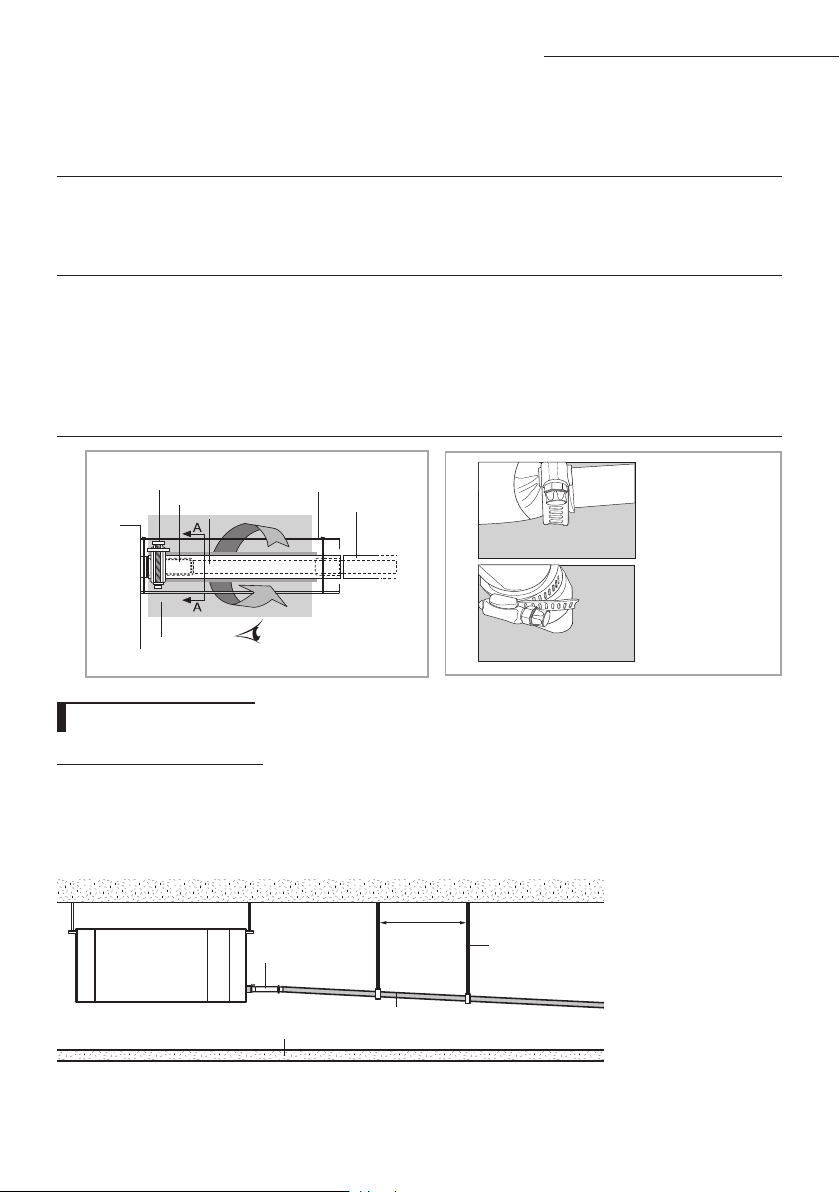 A

A